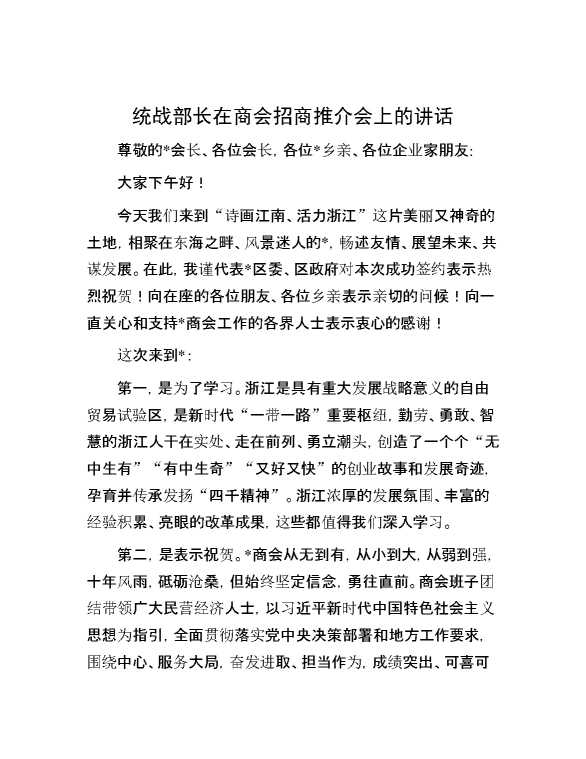 统战部长在商会招商推介会上的讲话

尊敬的*会长、各位会长，各位*乡亲、各位企业家朋友：

大家下午好！

今天我们来到“诗画江南、活力浙江”这片美丽又神奇的土地，相聚在东海之畔、风景迷人的*，畅述友情、展望未来、共谋发展。在此，我谨代表*区委、区政府对本次成功签约表示热烈祝贺！向在座的各位朋友、各位乡亲表示亲切的问候！向一直关心和支持*商会工作的各界人士表示衷心的感谢！

这次来到*：

第一，是为了学习。浙江是具有重大发展战略意义的自由贸易试验区，是新时代“一带一路”重要枢纽，勤劳、勇敢、智慧的浙江人干在实处、走在前列、勇立潮头，创造了一个个“无中生有”“有中生奇”“又好又快”的创业故事和发展奇迹，孕育并传承发扬“四千精神”。浙江浓厚的发展氛围、丰富的经验积累、亮眼的改革成果，这些都值得我们深入学习。

第二，是表示祝贺。*商会从无到有，从小到大，从弱到强，十年风雨，砥砺沧桑，但始终坚定信念，勇往直前。商会班子团结带领广大民营经济人士，以习近平新时代中国特色社会主义思想为指引，全面贯彻落实党中央决策部署和地方工作要求，围绕中心、服务大局，奋发进取、担当作为，成绩突出、可喜可